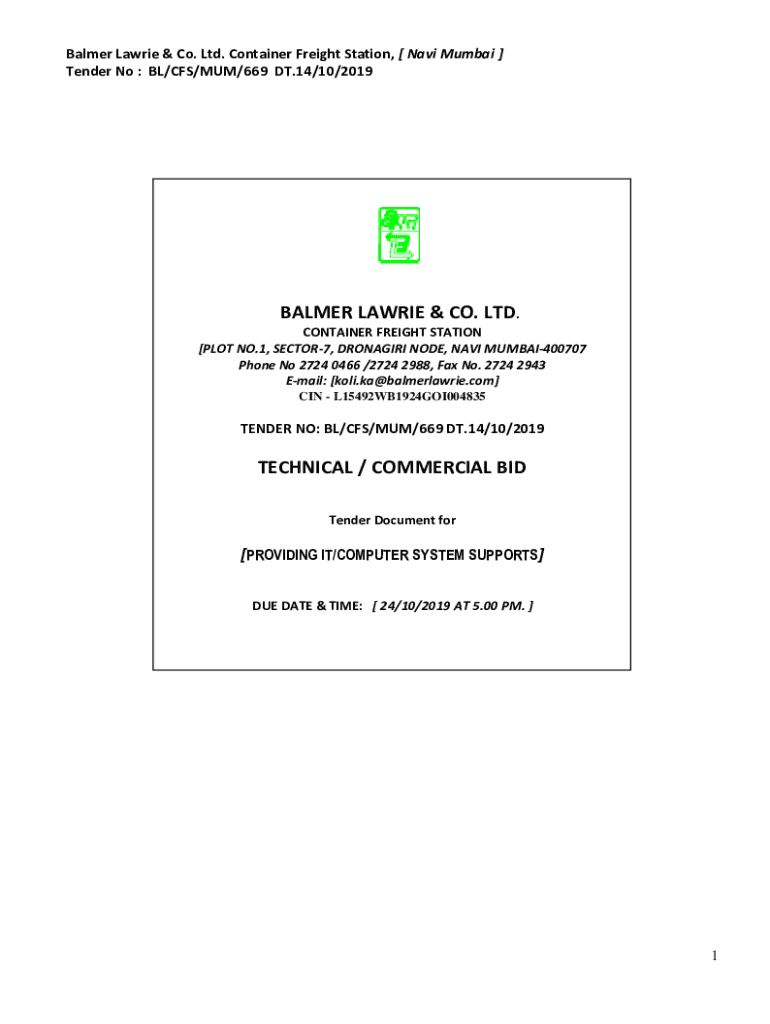 Balmer Lawrie & Co. Ltd. Container Freight Station, [ Navi Mumbai ]
Tender No : BL/CFS/MUM/669 DT.14/10/2019

BALMER LAWRIE & CO. LTD.

CONTAINER FREIGHT STATION
[PLOT NO.1, SECTOR-7, DRONAGIRI NODE, NAVI MUMBAI-400707
Phone No 2724 0466 /2724 2988, Fax No. 2724 2943
E-mail: [koli.ka@balmerlawrie.com]
CIN - L15492WB1924GOI004835

TENDER NO: BL/CFS/MUM/669 DT.14/10/2019

TECHNICAL / COMMERCIAL BID

Tender Document for

[PROVIDING IT/COMPUTER SYSTEM SUPPORTS]

DUE DATE & TIME: [ 24/10/2019 AT 5.00 PM. ]

1